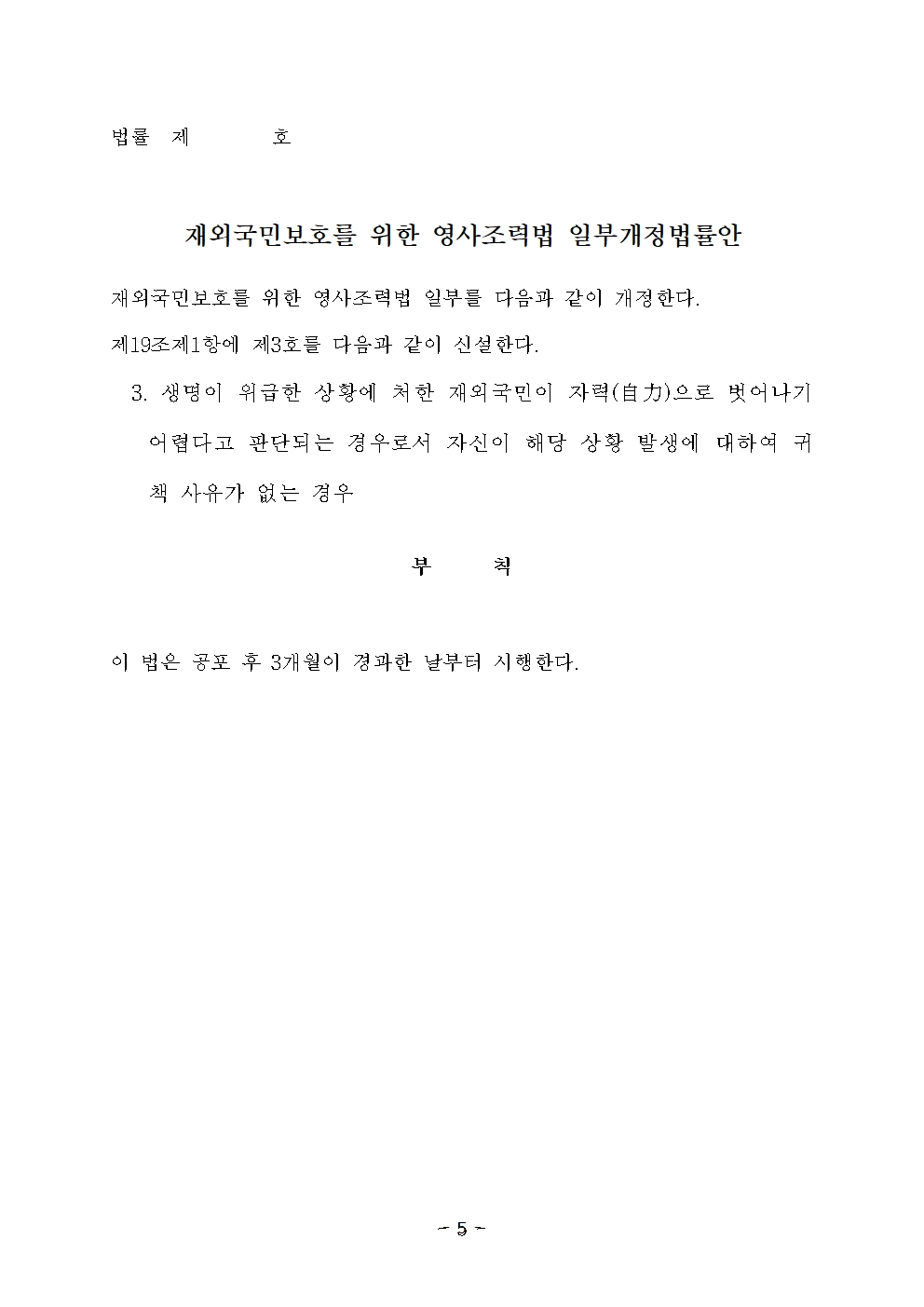 법률 제 호

재외국민보호를 위한 영사조력법 일부개정법률안

재외국민보호를 위한 영사조력법 일부를 다음과 같이 개정한다.

제19조제1항에 제3호를 다음과 같이 신설한다.

3. 생명이 위급한 상황에 처한 재외국민이 자력(自力)으로 벗어나기 어렵다고 판단되는 경우로서 자신이 해당 상황 발생에 대하여 귀책 사유가 없는 경우

부 칙

이 법은 공포 후 3개월이 경과한 날부터 시행한다.

- 5 -